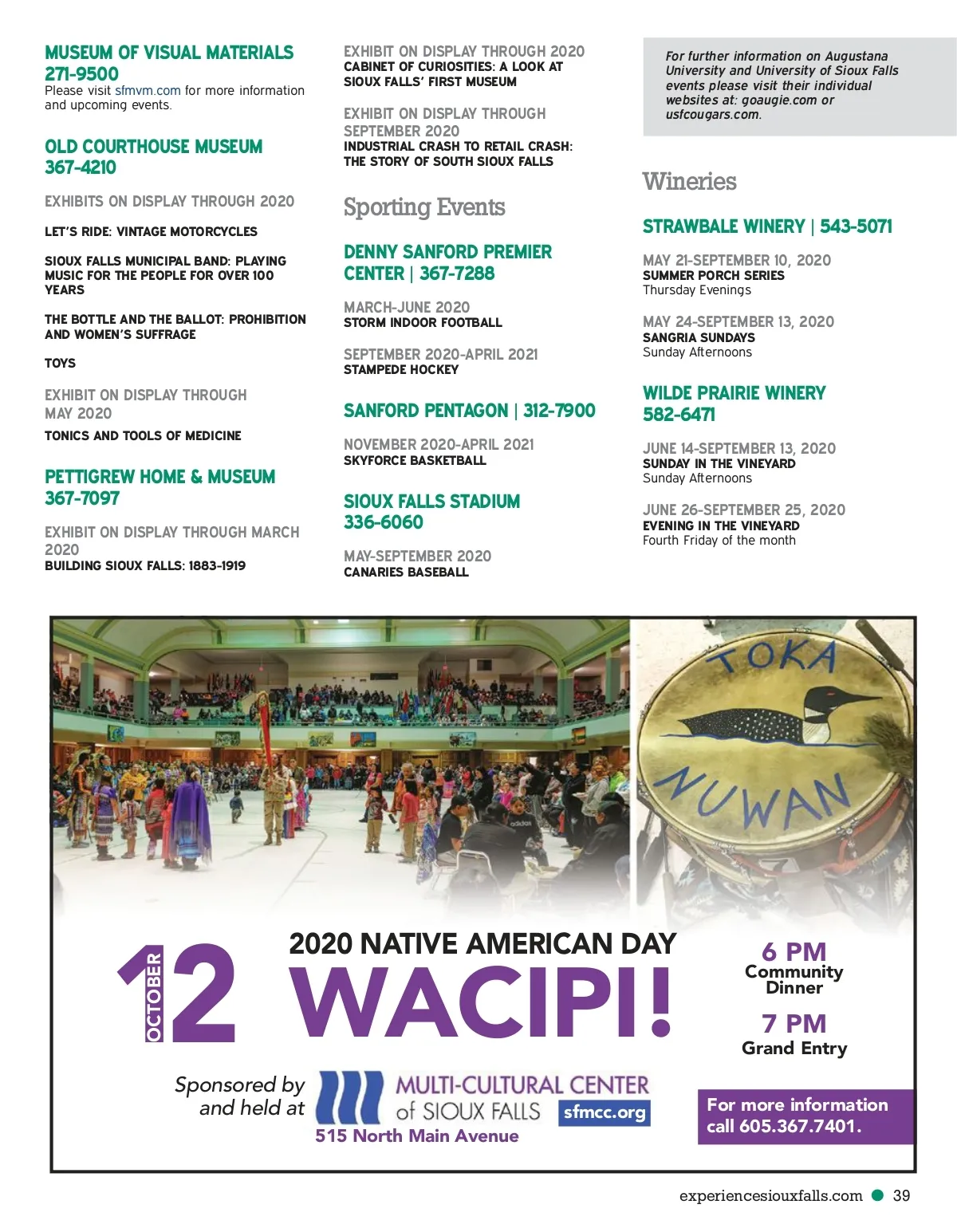 MUSEUM OF VISUAL MATERIALS 271-9500
Please visit sfmvm.com for more information and upcoming events.

OLD COURTHOUSE MUSEUM 367-4210

EXHIBITS ON DISPLAY THROUGH 2020

LET'S RIDE: VINTAGE MOTORCYCLES

SIOUX FALLS MUNICIPAL BAND: PLAYING MUSIC FOR THE PEOPLE FOR OVER 100 YEARS

THE BOTTLE AND THE BALLOT: PROHIBITION AND WOMEN'S SUFFRAGE

TOYS

EXHIBIT ON DISPLAY THROUGH MAY 2020
TONICS AND TOOLS OF MEDICINE

PETTIGREW HOME & MUSEUM 367-7097

EXHIBIT ON DISPLAY THROUGH MARCH 2020
BUILDING SIOUX FALLS: 1883-1919

EXHIBIT ON DISPLAY THROUGH 2020
CABINET OF CURIOSITIES: A LOOK AT SIOUX FALLS' FIRST MUSEUM

EXHIBIT ON DISPLAY THROUGH SEPTEMBER 2020
INDUSTRIAL CRASH TO RETAIL CRASH: THE STORY OF SOUTH SIOUX FALLS

Sporting Events

DENNY SANFORD PREMIER CENTER | 367-7288

MARCH-JUNE 2020
STORM INDOOR FOOTBALL

SEPTEMBER 2020-APRIL 2021
STAMPEDE HOCKEY

SANFORD PENTAGON | 312-7900

NOVEMBER 2020-APRIL 2021
SKYFORCE BASKETBALL

SIOUX FALLS STADIUM 336-6060

MAY-SEPTEMBER 2020
CANARIES BASEBALL

For further information on Augustana University and University of Sioux Falls events please visit their individual websites at: goaugie.com or usfcougars.com.

Wineries

STRAWBALE WINERY | 543-5071

MAY 21-SEPTEMBER 10, 2020
SUMMER PORCH SERIES
Thursday Evenings

MAY 24-SEPTEMBER 13, 2020
SANGRIA SUNDAYS
Sunday Afternoons

WILDE PRAIRIE WINERY 582-6471

JUNE 14-SEPTEMBER 13, 2020
SUNDAY IN THE VINEYARD
Sunday Afternoons

JUNE 26-SEPTEMBER 25, 2020
EVENING IN THE VINEYARD
Fourth Friday of the month

TOKA NUWAN

OCTOBER 12

2020 NATIVE AMERICAN DAY
WACIPI!

6 PM
Community Dinner

7 PM
Grand Entry

Sponsored by and held at
MULTI-CULTURAL CENTER of SIOUX FALLS sfmcc.org
515 North Main Avenue

For more information call 605.367.7401.

experiencesiouxfalls.com 39